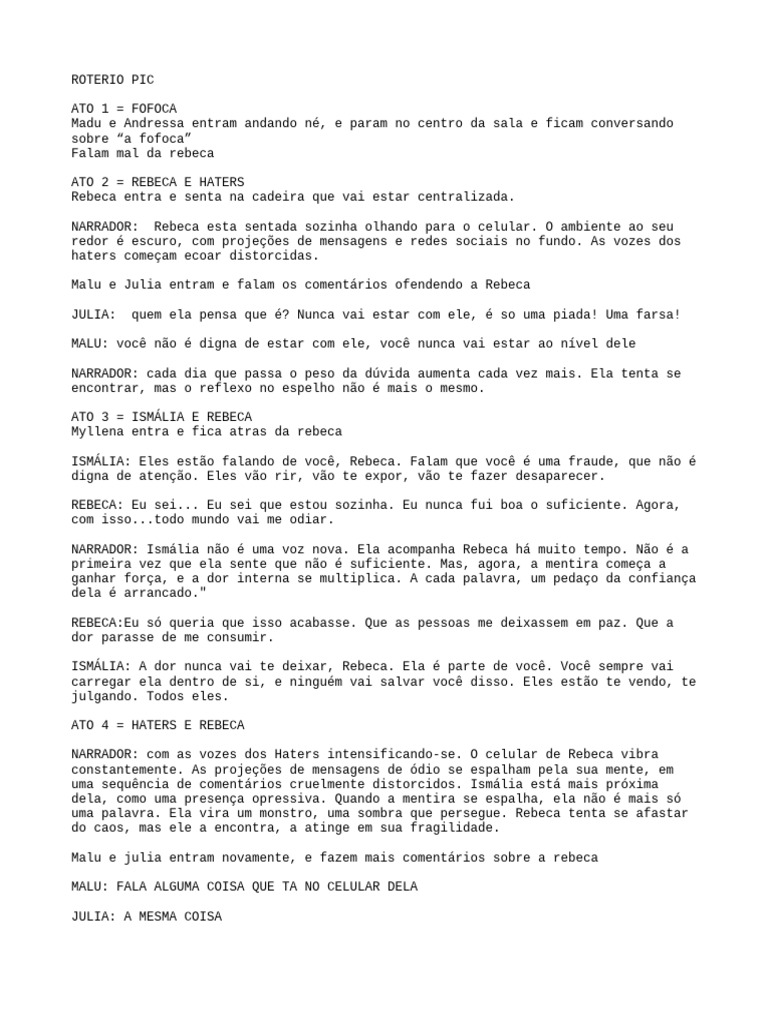 ROTERIO PIC

ATO 1 = FOFOCA
Madu e Andressa entram andando né, e param no centro da sala e ficam conversando sobre “a fofoca”
Falam mal da rebeca

ATO 2 = REBECA E HATERS
Rebeca entra e senta na cadeira que vai estar centralizada.

NARRADOR:  Rebeca esta sentada sozinha olhando para o celular. O ambiente ao seu redor é escuro, com projeções de mensagens e redes sociais no fundo. As vozes dos haters começam ecoar distorcidas.

Malu e Julia entram e falam os comentários ofendendo a Rebeca

JULIA:  quem ela pensa que é? Nunca vai estar com ele, é so uma piada! Uma farsa!

MALU: você não é digna de estar com ele, você nunca vai estar ao nível dele

NARRADOR: cada dia que passa o peso da dúvida aumenta cada vez mais. Ela tenta se encontrar, mas o reflexo no espelho não é mais o mesmo.

ATO 3 = ISMÁLIA E REBECA
Myllena entra e fica atras da rebeca

ISMÁLIA: Eles estão falando de você, Rebeca. Falam que você é uma fraude, que não é digna de atenção. Eles vão rir, vão te expor, vão te fazer desaparecer.

REBECA: Eu sei... Eu sei que estou sozinha. Eu nunca fui boa o suficiente. Agora, com isso...todo mundo vai me odiar.

NARRADOR: Ismália não é uma voz nova. Ela acompanha Rebeca há muito tempo. Não é a primeira vez que ela sente que não é suficiente. Mas, agora, a mentira começa a ganhar força, e a dor interna se multiplica. A cada palavra, um pedaço da confiança dela é arrancado."

REBECA:Eu só queria que isso acabasse. Que as pessoas me deixassem em paz. Que a dor parasse de me consumir.

ISMÁLIA: A dor nunca vai te deixar, Rebeca. Ela é parte de você. Você sempre vai carregar ela dentro de si, e ninguém vai salvar você disso. Eles estão te vendo, te julgando. Todos eles.

ATO 4 = HATERS E REBECA

NARRADOR: com as vozes dos Haters intensificando-se. O celular de Rebeca vibra constantemente. As projeções de mensagens de ódio se espalham pela sua mente, em uma sequência de comentários cruelmente distorcidos. Ismália está mais próxima dela, como uma presença opressiva. Quando a mentira se espalha, ela não é mais só uma palavra. Ela vira um monstro, uma sombra que persegue. Rebeca tenta se afastar do caos, mas ele a encontra, a atinge em sua fragilidade.

Malu e julia entram novamente, e fazem mais comentários sobre a rebeca

MALU: FALA ALGUMA COISA QUE TA NO CELULAR DELA

JULIA: A MESMA COISA